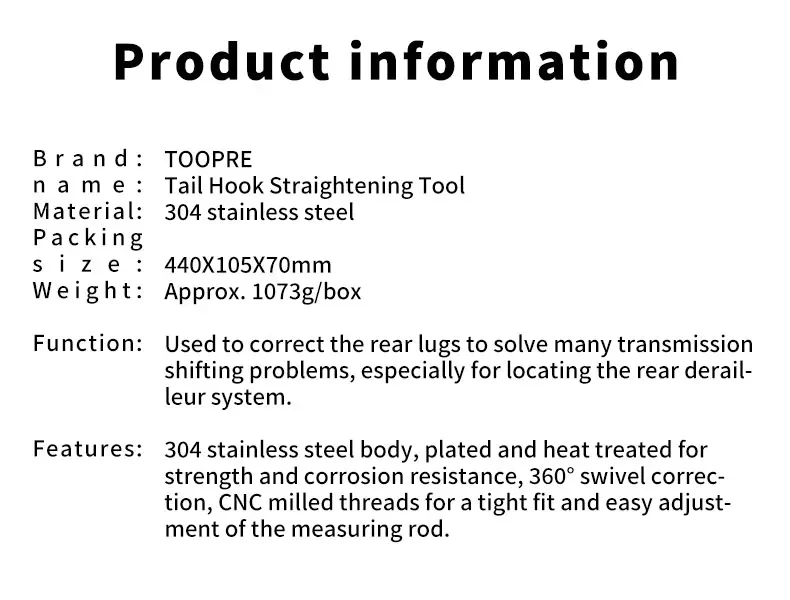 Product information

Brand: TOOPRE
name: Tail Hook Straightening Tool
Material: 304 stainless steel
Packing size: 440X105X70mm
Weight: Approx. 1073g/box

Function: Used to correct the rear lugs to solve many transmission shifting problems, especially for locating the rear derailleur system.

Features: 304 stainless steel body, plated and heat treated for strength and corrosion resistance, 360° swivel correction, CNC milled threads for a tight fit and easy adjustment of the measuring rod.